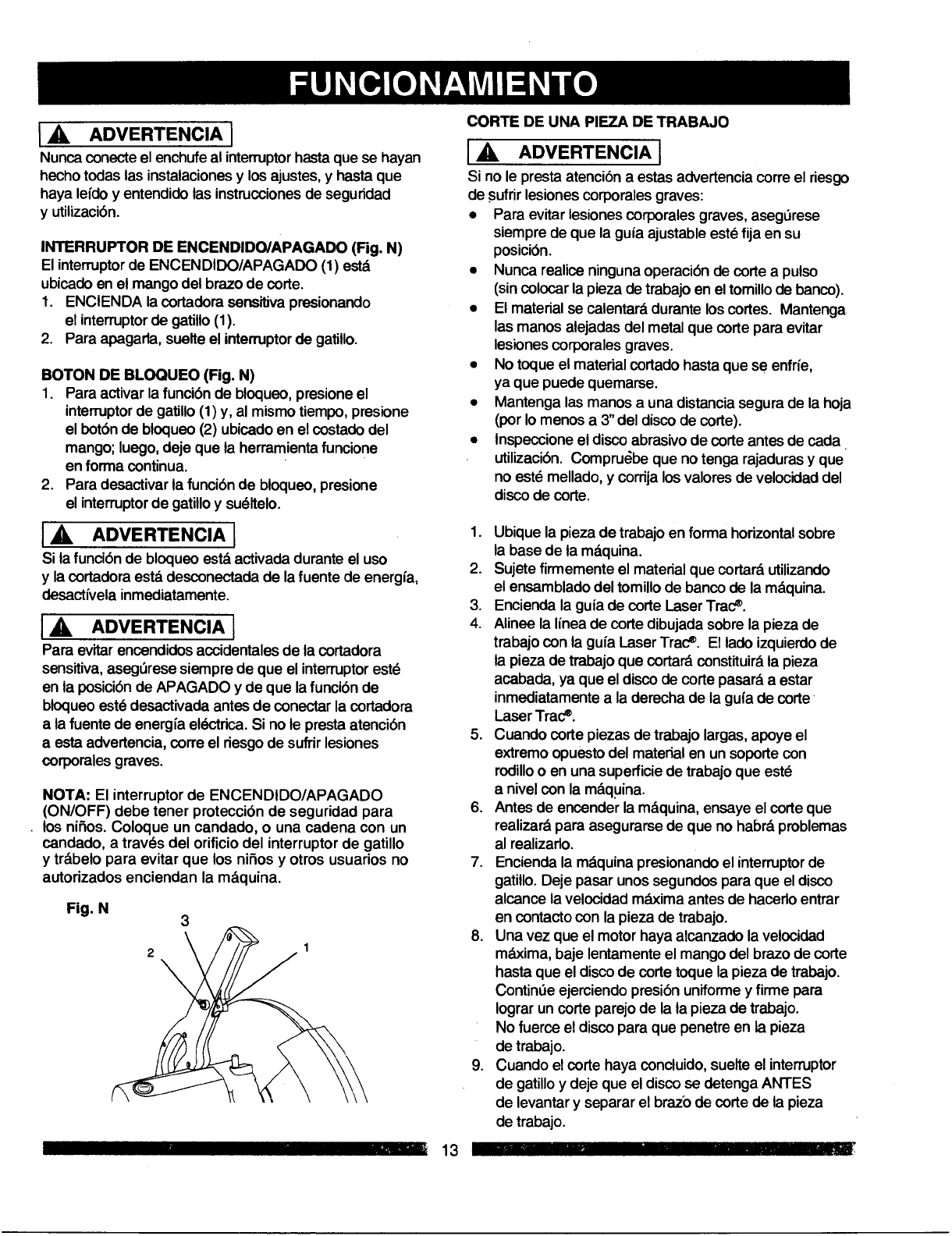 FUNCIONAMIENTO

ADVERTENCIA

Nunca conecte el enchufe al interruptor hasta que se hayan hecho todas las instalaciones y los ajustes, y hasta que haya leído y entendido las instrucciones de seguridad y utilización.

INTERRUPTOR DE ENCENDIDO/APAGADO (Fig. N)
El interruptor de ENCENDIDO/APAGADO (1) está ubicado en el mango del brazo de corte.
1. ENCIENDA la cortadora sensitiva presionando el interruptor de gatillo (1).
2. Para apagarla, suelte el interruptor de gatillo.

BOTON DE BLOQUEO (Fig. N)
1. Para activar la función de bloqueo, presione el interruptor de gatillo (1) y, al mismo tiempo, presione el botón de bloqueo (2) ubicado en el costado del mango; luego, deje que la herramienta funcione en forma continua.
2. Para desactivar la función de bloqueo, presione el interruptor de gatillo y suéltelo.

ADVERTENCIA

Si la función de bloqueo está activada durante el uso y la cortadora está desconectada de la fuente de energía, desactívela inmediatamente.

ADVERTENCIA

Para evitar encendidos accidentales de la cortadora sensitiva, asegúrese siempre de que el interruptor esté en la posición de APAGADO y de que la función de bloqueo esté desactivada antes de conectar la cortadora a la fuente de energía eléctrica. Si no le presta atención a esta advertencia, corre el riesgo de sufrir lesiones corporales graves.

NOTA: El interruptor de ENCENDIDO/APAGADO (ON/OFF) debe tener protección de seguridad para los niños. Coloque un candado, o una cadena con un candado, a través del orificio del interruptor de gatillo y trábelo para evitar que los niños y otros usuarios no autorizados enciendan la máquina.

Fig. N
3
2
1

CORTE DE UNA PIEZA DE TRABAJO

ADVERTENCIA

Si no le presta atención a estas advertencia corre el riesgo de sufrir lesiones corporales graves:
• Para evitar lesiones corporales graves, asegúrese siempre de que la guía ajustable esté fija en su posición.
• Nunca realice ninguna operación de corte a pulso (sin colocar la pieza de trabajo en el tornillo de banco).
• El material se calentará durante los cortes. Mantenga las manos alejadas del metal que corte para evitar lesiones corporales graves.
• No toque el material cortado hasta que se enfríe, ya que puede quemarse.
• Mantenga las manos a una distancia segura de la hoja (por lo menos a 3" del disco de corte).
• Inspeccione el disco abrasivo de corte antes de cada utilización. Compruebe que no tenga rajaduras y que no esté mellado, y corrija los valores de velocidad del disco de corte.

1. Ubique la pieza de trabajo en forma horizontal sobre la base de la máquina.
2. Sujete firmemente el material que cortará utilizando el ensamblado del tornillo de banco de la máquina.
3. Encienda la guía de corte Laser Trac®.
4. Alinee la línea de corte dibujada sobre la pieza de trabajo con la guía Laser Trac®. El lado izquierdo de la pieza de trabajo que cortará constituirá la pieza acabada, ya que el disco de corte pasará a estar inmediatamente a la derecha de la guía de corte Laser Trac®.
5. Cuando corte piezas de trabajo largas, apoye el extremo opuesto del material en un soporte con rodillo o en una superficie de trabajo que esté a nivel con la máquina.
6. Antes de encender la máquina, ensaye el corte que realizará para asegurarse de que no habrá problemas al realizarlo.
7. Encienda la máquina presionando el interruptor de gatillo. Deje pasar unos segundos para que el disco alcance la velocidad máxima antes de hacerlo entrar en contacto con la pieza de trabajo.
8. Una vez que el motor haya alcanzado la velocidad máxima, baje lentamente el mango del brazo de corte hasta que el disco de corte toque la pieza de trabajo. Continúe ejerciendo presión uniforme y firme para lograr un corte parejo de la la pieza de trabajo. No fuerce el disco para que penetre en la pieza de trabajo.
9. Cuando el corte haya concluido, suelte el interruptor de gatillo y deje que el disco se detenga ANTES de levantar y separar el brazo de corte de la pieza de trabajo.

13